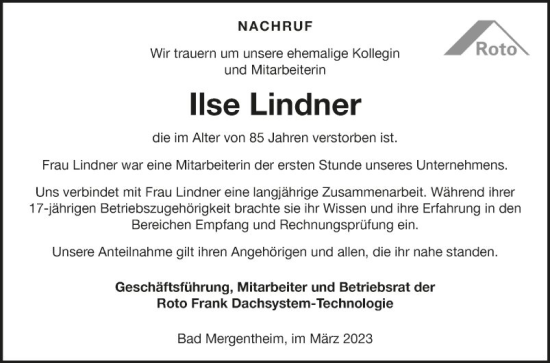 NACHRUF

Roto

Wir trauern um unsere ehemalige Kollegin und Mitarbeiterin

Ilse Lindner

die im Alter von 85 Jahren verstorben ist.

Frau Lindner war eine Mitarbeiterin der ersten Stunde unseres Unternehmens.

Uns verbindet mit Frau Lindner eine langjährige Zusammenarbeit. Während ihrer 17-jährigen Betriebszugehörigkeit brachte sie ihr Wissen und ihre Erfahrung in den Bereichen Empfang und Rechnungsprüfung ein.

Unsere Anteilnahme gilt ihren Angehörigen und allen, die ihr nahe standen.

Geschäftsführung, Mitarbeiter und Betriebsrat der Roto Frank Dachsystem-Technologie

Bad Mergentheim, im März 2023